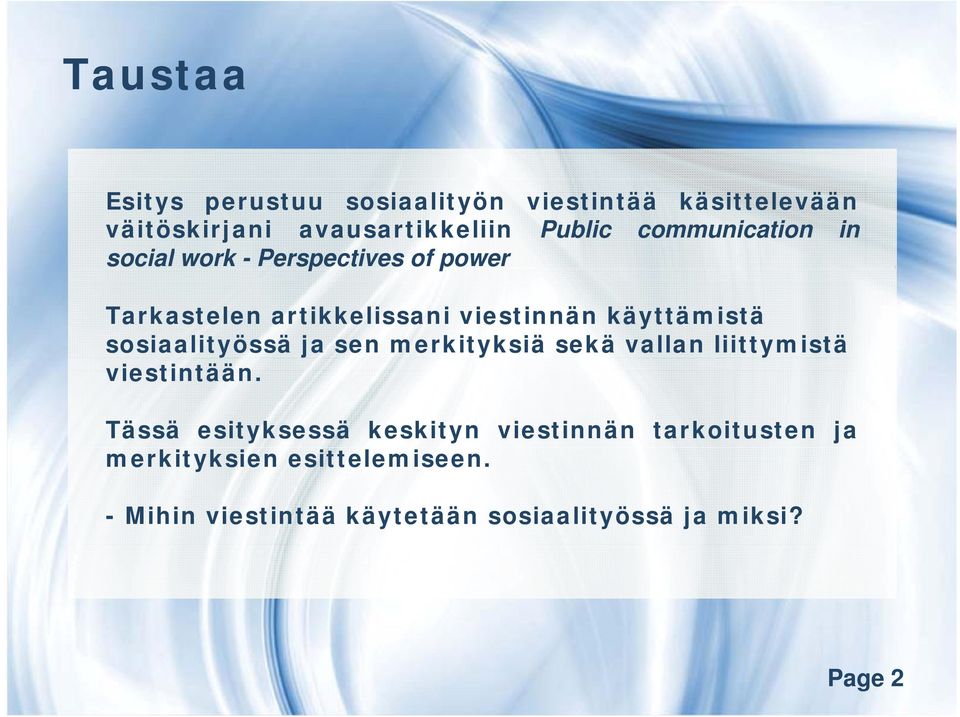 Taustaa

Esitys perustuu sosiaalityön viestintää käsittelevään väitöskirjani avausartikkeliin Public communication in social work - Perspectives of power

Tarkastelen artikkelissani viestinnän käyttämistä sosiaalityössä ja sen merkityksiä sekä vallan liittymistä viestintään.

Tässä esityksessä keskityn viestinnän tarkoitusten ja merkityksien esittelemiseen.

- Mihin viestintää käytetään sosiaalityössä ja miksi?

Page 2